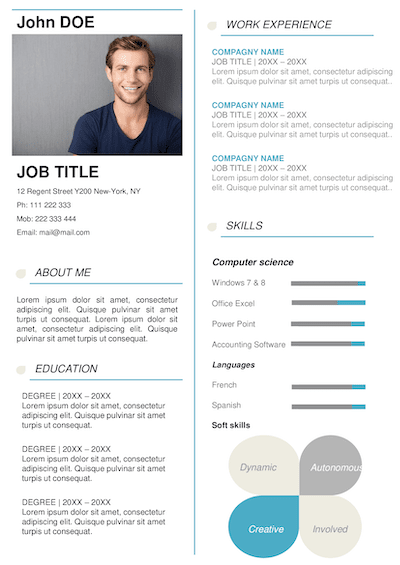 John DOE

JOB TITLE

12 Regent Street Y200 New-York, NY

Ph: 111 222 333

Mob: 222 333 444

Email: mail@mail.com

ABOUT ME

Lorem ipsum dolor sit amet, consectetur adipiscing elit. Quisque pulvinar sit amet turpis ut consequat. Lorem ipsum dolor sit amet, consectetur adipiscing elit. Quisque pulvinar sit amet turpis ut consequat.

EDUCATION

DEGREE | 20XX – 20XX
Lorem ipsum dolor sit amet, consectetur adipiscing elit. Quisque pulvinar sit amet turpis ut consequat.

DEGREE | 20XX – 20XX
Lorem ipsum dolor sit amet, consectetur adipiscing elit. Quisque pulvinar sit amet turpis ut consequat.

DEGREE | 20XX – 20XX
Lorem ipsum dolor sit amet, consectetur adipiscing elit. Quisque pulvinar sit amet turpis ut consequat.

WORK EXPERIENCE

COMPAGNY NAME
JOB TITLE | 20XX – 20XX
Lorem ipsum dolor sit amet, consectetur adipiscing elit. Quisque pulvinar sit amet turpis ut consequat..

COMPAGNY NAME
JOB TITLE | 20XX – 20XX
Lorem ipsum dolor sit amet, consectetur adipiscing elit. Quisque pulvinar sit amet turpis ut consequat..

COMPAGNY NAME
JOB TITLE | 20XX – 20XX
Lorem ipsum dolor sit amet, consectetur adipiscing elit. Quisque pulvinar sit amet turpis ut consequat..

SKILLS

Computer science

Windows 7 & 8

Office Excel

Power Point

Accounting Software

Languages

French

Spanish

Soft skills

Dynamic

Autonomous

Creative

Involved